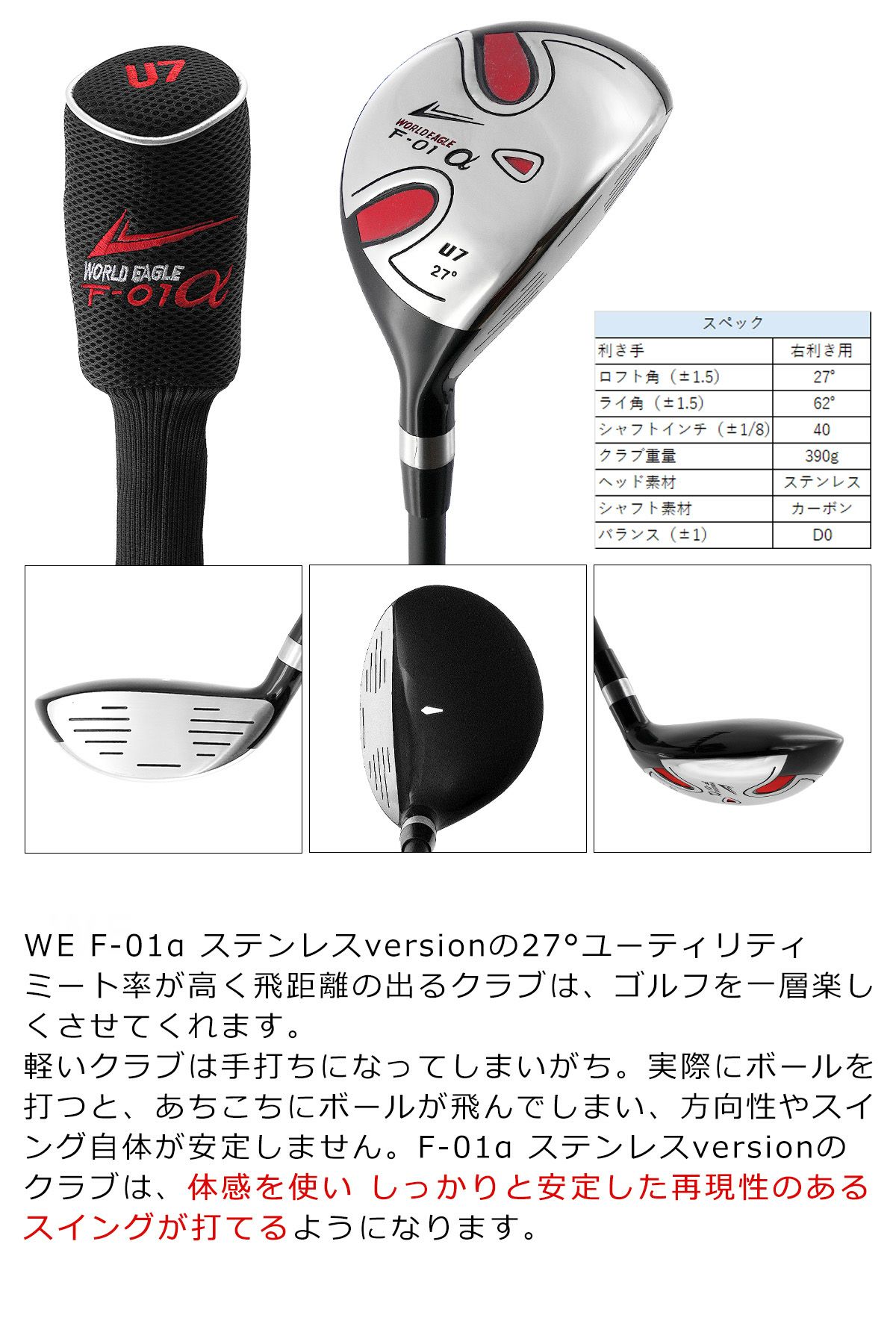 U7

WORLD EAGLE
F-01α

WORLD EAGLE
F-01α

U7
27°

| スペック | |
|---|---|
| 利き手 | 右利き用 |
| ロフト角(±1.5) | 27° |
| ライ角(±1.5) | 62° |
| シャフトインチ(±1/8) | 40 |
| クラブ重量 | 390g |
| ヘッド素材 | ステンレス |
| シャフト素材 | カーボン |
| バランス(±1) | D0 |

WE F-01α ステンレスversionの27°ユーティリティ

ミート率が高く飛距離の出るクラブは、ゴルフを一層楽しくさせてくれます。

軽いクラブは手打ちになってしまいがち。実際にボールを打つと、あちこちにボールが飛んでしまい、方向性やスイング自体が安定しません。F-01α ステンレスversionのクラブは、体感を使い しっかりと安定した再現性のあるスイングが打てるようになります。